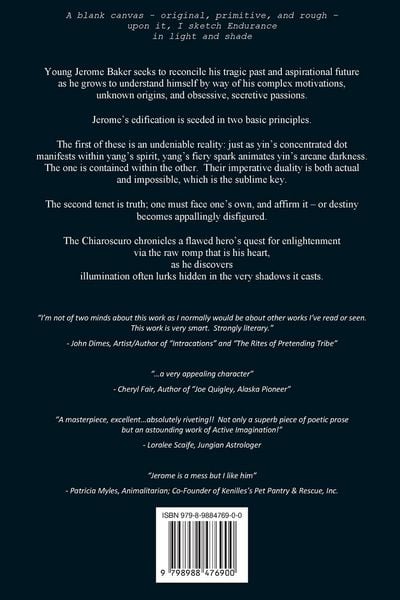 A blank canvas - original, primitive, and rough - upon it, I sketch Endurance in light and shade

Young Jerome Baker seeks to reconcile his tragic past and aspirational future as he grows to understand himself by way of his complex motivations, unknown origins, and obsessive, secretive passions.

Jerome's edification is seeded in two basic principles.

The first of these is an undeniable reality: just as yin's concentrated dot manifests within yang's spirit, yang's fiery spark animates yin's arcane darkness. The one is contained within the other. Their imperative duality is both actual and impossible, which is the sublime key.

The second tenet is truth; one must face one's own, and affirm it – or destiny becomes appallingly disfigured.

The Chiaroscuro chronicles a flawed hero's quest for enlightenment via the raw romp that is his heart, as he discovers illumination often lurks hidden in the very shadows it casts.

"I'm not of two minds about this work as I normally would be about other works I've read or seen. This work is very smart. Strongly literary."

- John Dimes, Artist/Author of "Intracations" and "The Rites of Pretending Tribe"

"...a very appealing character"

- Cheryl Fair, Author of "Joe Quigley, Alaska Pioneer"

"A masterpiece, excellent...absolutely riveting!! Not only a superb piece of poetic prose but an astounding work of Active Imagination!"

- Loralee Scaife, Jungian Astrologer

"Jerome is a mess but I like him"

- Patricia Myles, Animalitarian; Co-Founder of Kenilles's Pet Pantry & Rescue, Inc.

ISBN 979-8-9884769-0-0

9 798988 476900